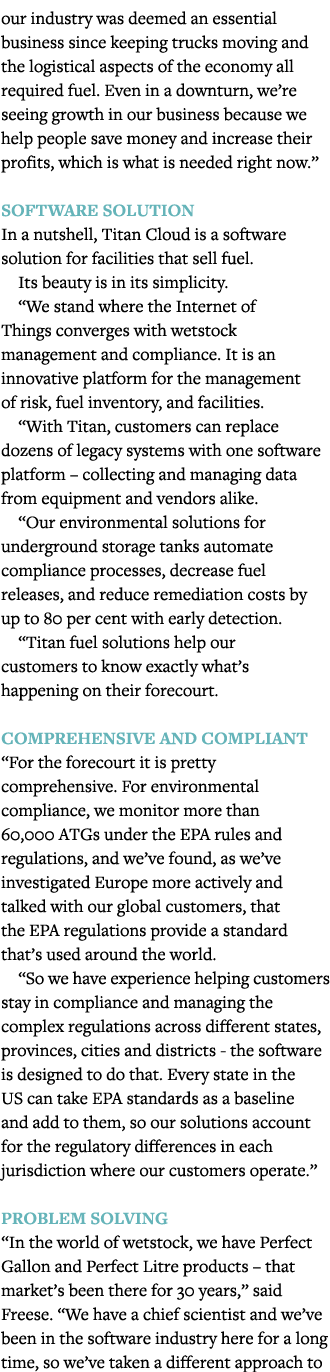 our industry was deemed an essential business since keeping trucks moving and the logistical aspects of the economy all required fuel. Even in a downturn, we're seeing growth in our business because we help people save money and increase their profits, which is what is needed right now."

SOFTWARE SOLUTION

In a nutshell, Titan Cloud is a software solution for facilities that sell fuel.

Its beauty is in its simplicity.

"We stand where the Internet of Things converges with wetstock management and compliance. It is an innovative platform for the management of risk, fuel inventory, and facilities.

"With Titan, customers can replace dozens of legacy systems with one software platform – collecting and managing data from equipment and vendors alike.

"Our environmental solutions for underground storage tanks automate compliance processes, decrease fuel releases, and reduce remediation costs by up to 80 per cent with early detection.

"Titan fuel solutions help our customers to know exactly what's happening on their forecourt.

COMPREHENSIVE AND COMPLIANT

"For the forecourt it is pretty comprehensive. For environmental compliance, we monitor more than 60,000 ATGs under the EPA rules and regulations, and we've found, as we've investigated Europe more actively and talked with our global customers, that the EPA regulations provide a standard that's used around the world.

"So we have experience helping customers stay in compliance and managing the complex regulations across different states, provinces, cities and districts - the software is designed to do that. Every state in the US can take EPA standards as a baseline and add to them, so our solutions account for the regulatory differences in each jurisdiction where our customers operate."

PROBLEM SOLVING

"In the world of wetstock, we have Perfect Gallon and Perfect Litre products – that market's been there for 30 years," said Freese. "We have a chief scientist and we've been in the software industry here for a long time, so we've taken a different approach to